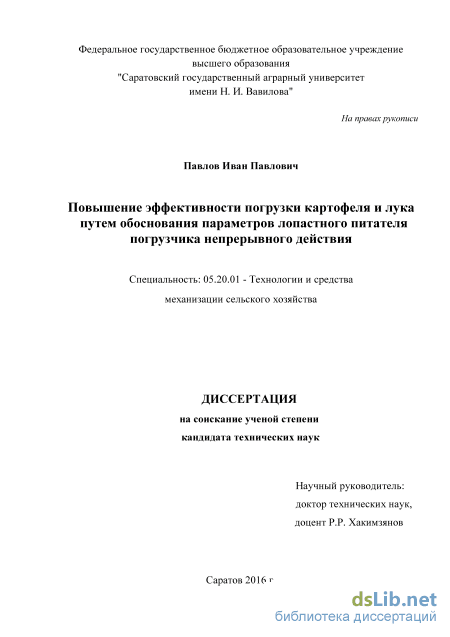 Федеральное государственное бюджетное образовательное учреждение высшего образования
"Саратовский государственный аграрный университет
имени Н. И. Вавилова"

На правах рукописи

Павлов Иван Павлович

Повышение эффективности погрузки картофеля и лука путем обоснования параметров лопастного питателя погрузчика непрерывного действия

Специальность: 05.20.01 - Технологии и средства механизации сельского хозяйства

ДИССЕРТАЦИЯ
на соискание ученой степени
кандидата технических наук

Научный руководитель:
доктор технических наук,
доцент Р.Р. Хакимзянов

Саратов 2016 г

dsLib.net
библиотека диссертаций